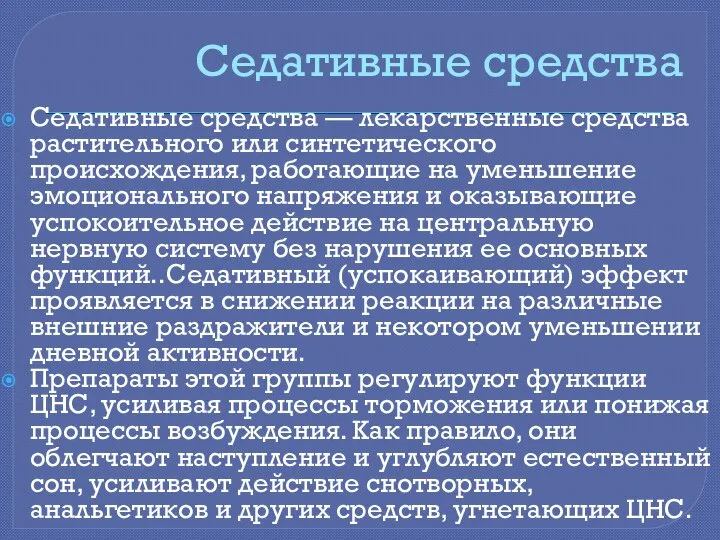 Седативные средства

Седативные средства — лекарственные средства растительного или синтетического происхождения, работающие на уменьшение эмоционального напряжения и оказывающие успокоительное действие на центральную нервную систему без нарушения ее основных функций..Седативный (успокаивающий) эффект проявляется в снижении реакции на различные внешние раздражители и некотором уменьшении дневной активности.

Препараты этой группы регулируют функции ЦНС, усиливая процессы торможения или понижая процессы возбуждения. Как правило, они облегчают наступление и углубляют естественный сон, усиливают действие снотворных, анальгетиков и других средств, угнетающих ЦНС.